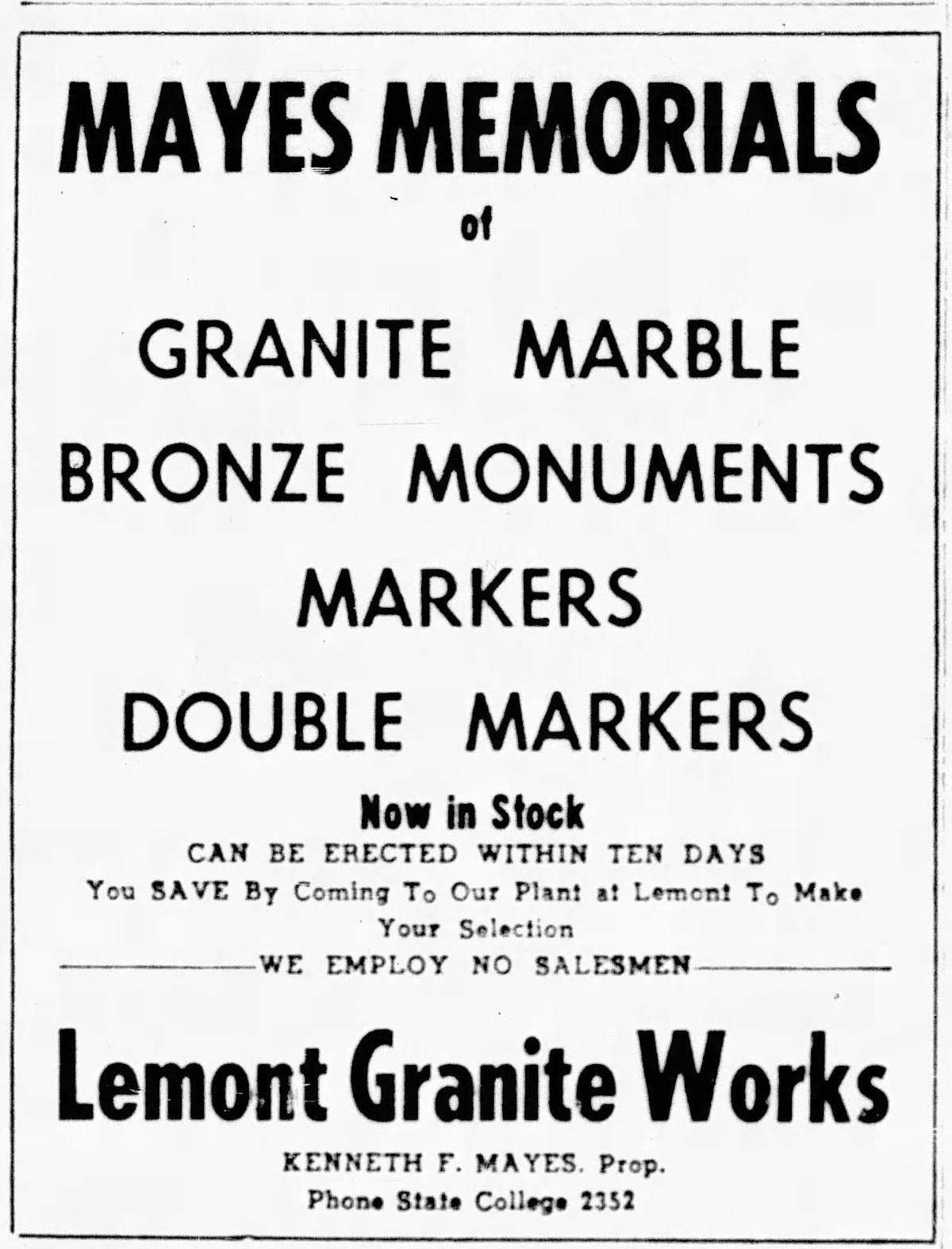 MAYES MEMORIALS
of

GRANITE MARBLE
BRONZE MONUMENTS
MARKERS
DOUBLE MARKERS

Now in Stock
CAN BE ERECTED WITHIN TEN DAYS
You SAVE By Coming To Our Plant at Lemont To Make Your Selection
WE EMPLOY NO SALESMEN

Lemont Granite Works
KENNETH F. MAYES, Prop.
Phone State College 2352